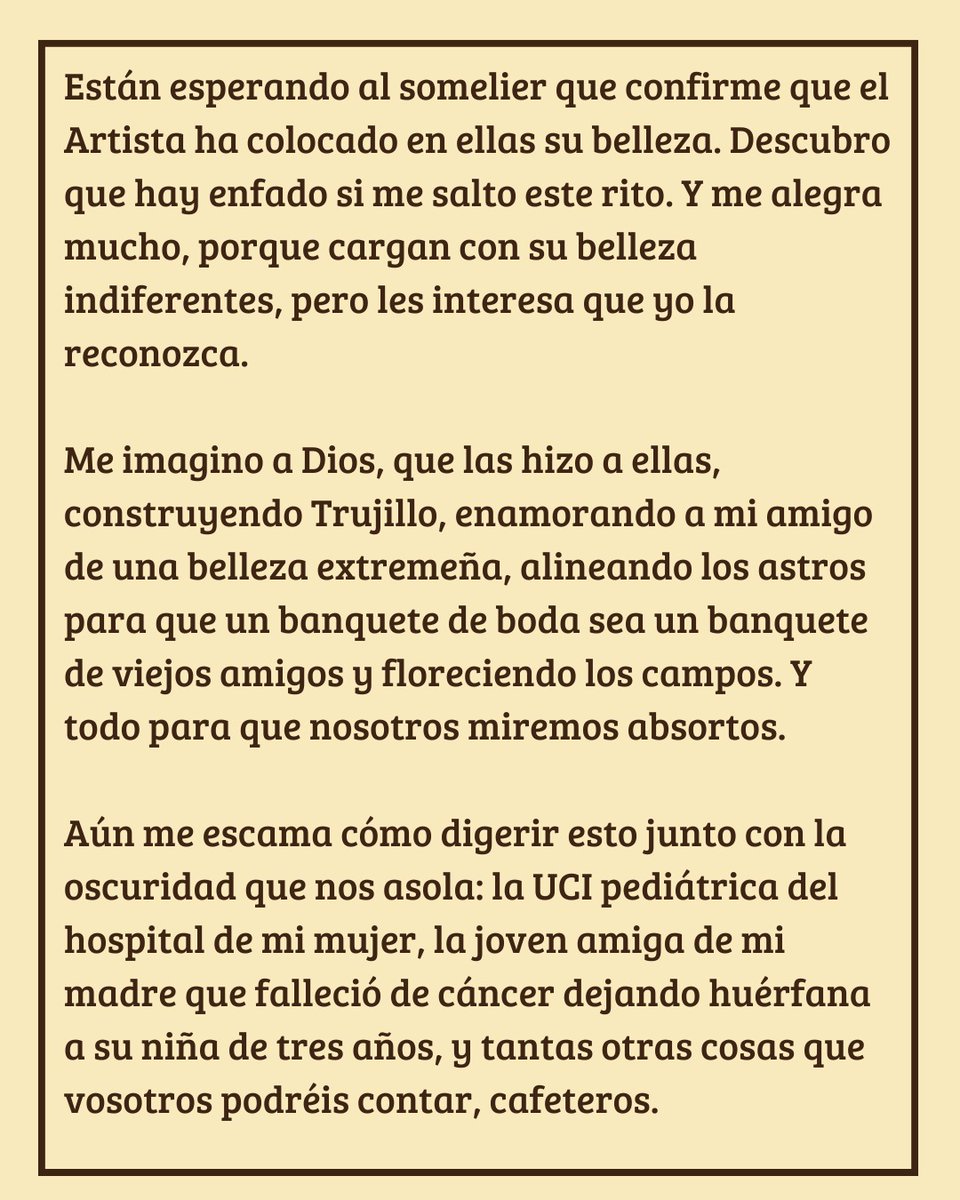 Están esperando al somelier que confirme que el Artista ha colocado en ellas su belleza. Descubro que hay enfado si me salto este rito. Y me alegra mucho, porque cargan con su belleza indiferentes, pero les interesa que yo la reconozca.

Me imagino a Dios, que las hizo a ellas, construyendo Trujillo, enamorando a mi amigo de una belleza extremeña, alineando los astros para que un banquete de boda sea un banquete de viejos amigos y floreciendo los campos. Y todo para que nosotros miremos absortos.

Aún me escama cómo digerir esto junto con la oscuridad que nos asola: la UCI pediátrica del hospital de mi mujer, la joven amiga de mi madre que falleció de cáncer dejando huérfana a su niña de tres años, y tantas otras cosas que vosotros podréis contar, cafeteros.